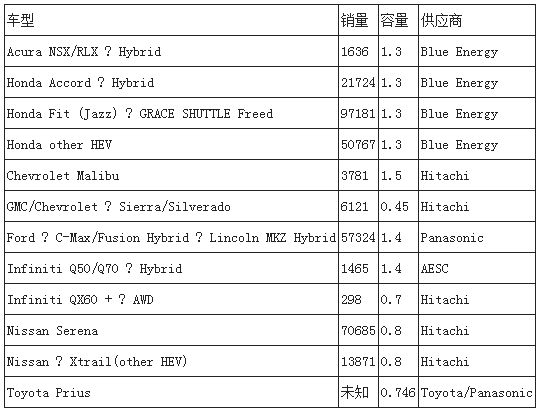 | 车型 | 销量 | 容量 | 供应商 |
|---|---|---|---|
| Acura NSX/RLX ? Hybrid | 1636 | 1.3 | Blue Energy |
| Honda Accord ? Hybrid | 21724 | 1.3 | Blue Energy |
| Honda Fit (Jazz) ? GRACE SHUTTLE Freed | 97181 | 1.3 | Blue Energy |
| Honda other HEV | 50767 | 1.3 | Blue Energy |
| Chevrolet Malibu | 3781 | 1.5 | Hitachi |
| GMC/Chevrolet ? Sierra/Silverado | 6121 | 0.45 | Hitachi |
| Ford ? C-Max/Fusion Hybrid ? Lincoln MKZ Hybrid | 57324 | 1.4 | Panasonic |
| Infiniti Q50/Q70 ? Hybrid | 1465 | 1.4 | AESC |
| Infiniti QX60 + ? AWD | 298 | 0.7 | Hitachi |
| Nissan Serena | 70685 | 0.8 | Hitachi |
| Nissan ? Xtrail(other HEV) | 13871 | 0.8 | Hitachi |
| Toyota Prius | 未知 | 0.746 | Toyota/Panasonic |